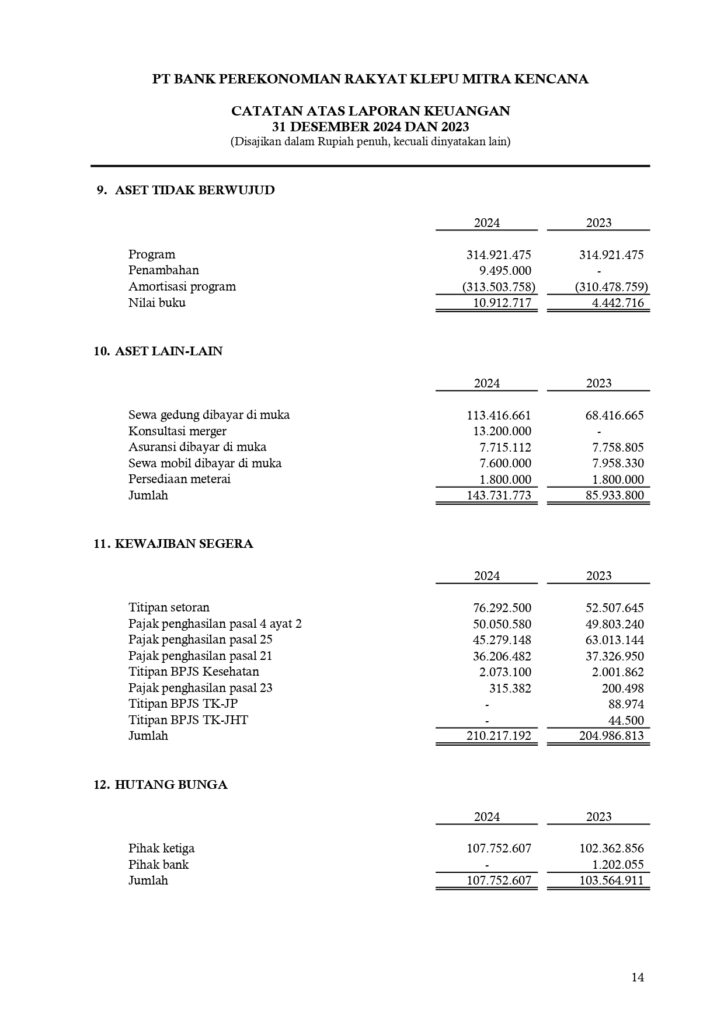 PT BANK PEREKONOMIAN RAKYAT KLEPU MITRA KENCANA

CATATAN ATAS LAPORAN KEUANGAN
31 DESEMBER 2024 DAN 2023
(Disajikan dalam Rupiah penuh, kecuali dinyatakan lain)

9. ASET TIDAK BERWUJUD

| | 2024 | 2023 |
|---|---|---|
| Program | 314.921.475 | 314.921.475 |
| Penambahan | 9.495.000 | - |
| Amortisasi program | (313.503.758) | (310.478.759) |
| Nilai buku | 10.912.717 | 4.442.716 |

10. ASET LAIN-LAIN

| | 2024 | 2023 |
|---|---|---|
| Sewa gedung dibayar di muka | 113.416.661 | 68.416.665 |
| Konsultasi merger | 13.200.000 | - |
| Asuransi dibayar di muka | 7.715.112 | 7.758.805 |
| Sewa mobil dibayar di muka | 7.600.000 | 7.958.330 |
| Persediaan meterai | 1.800.000 | 1.800.000 |
| Jumlah | 143.731.773 | 85.933.800 |

11. KEWAJIBAN SEGERA

| | 2024 | 2023 |
|---|---|---|
| Titipan setoran | 76.292.500 | 52.507.645 |
| Pajak penghasilan pasal 4 ayat 2 | 50.050.580 | 49.803.240 |
| Pajak penghasilan pasal 25 | 45.279.148 | 63.013.144 |
| Pajak penghasilan pasal 21 | 36.206.482 | 37.326.950 |
| Titipan BPJS Kesehatan | 2.073.100 | 2.001.862 |
| Pajak penghasilan pasal 23 | 315.382 | 200.498 |
| Titipan BPJS TK-JP | - | 88.974 |
| Titipan BPJS TK-JHT | - | 44.500 |
| Jumlah | 210.217.192 | 204.986.813 |

12. HUTANG BUNGA

| | 2024 | 2023 |
|---|---|---|
| Pihak ketiga | 107.752.607 | 102.362.856 |
| Pihak bank | - | 1.202.055 |
| Jumlah | 107.752.607 | 103.564.911 |

14